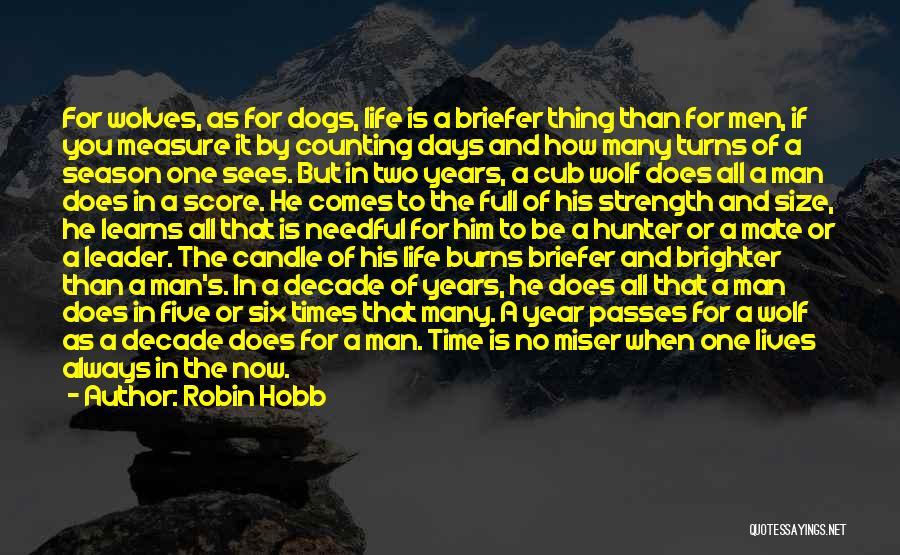 For wolves, as for dogs, life is a briefer thing than for men, if you measure it by counting days and how many turns of a season one sees. But in two years, a cub wolf does all a man does in a score. He comes to the full of his strength and size, he learns all that is needful for him to be a hunter or a mate or a leader. The candle of his life burns briefer and brighter than a man's. In a decade of years, he does all that a man does in five or six times that many. A year passes for a wolf as a decade does for a man. Time is no miser when one lives always in the now.

- Author: Robin Hobb

QUOTESSAYINGS.NET